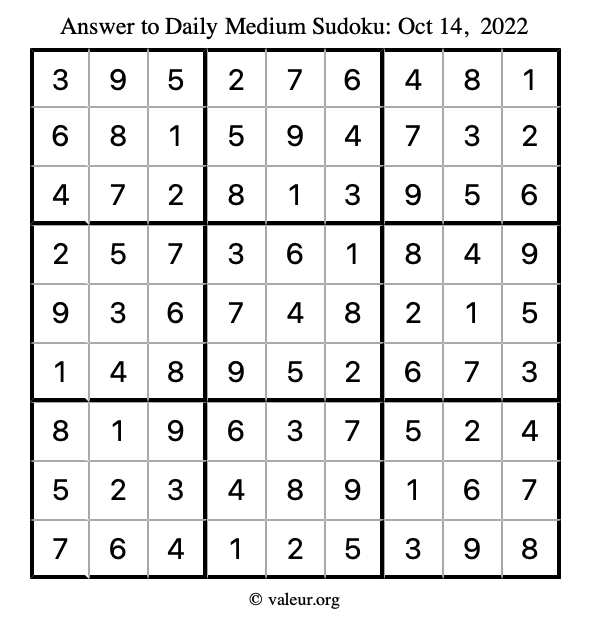 Answer to Daily Medium Sudoku: Oct 14, 2022

| | | | | | | | | |
|---|---|---|---|---|---|---|---|---|
| 3 | 9 | 5 | 2 | 7 | 6 | 4 | 8 | 1 |
| 6 | 8 | 1 | 5 | 9 | 4 | 7 | 3 | 2 |
| 4 | 7 | 2 | 8 | 1 | 3 | 9 | 5 | 6 |
| 2 | 5 | 7 | 3 | 6 | 1 | 8 | 4 | 9 |
| 9 | 3 | 6 | 7 | 4 | 8 | 2 | 1 | 5 |
| 1 | 4 | 8 | 9 | 5 | 2 | 6 | 7 | 3 |
| 8 | 1 | 9 | 6 | 3 | 7 | 5 | 2 | 4 |
| 5 | 2 | 3 | 4 | 8 | 9 | 1 | 6 | 7 |
| 7 | 6 | 4 | 1 | 2 | 5 | 3 | 9 | 8 |

© valeur.org